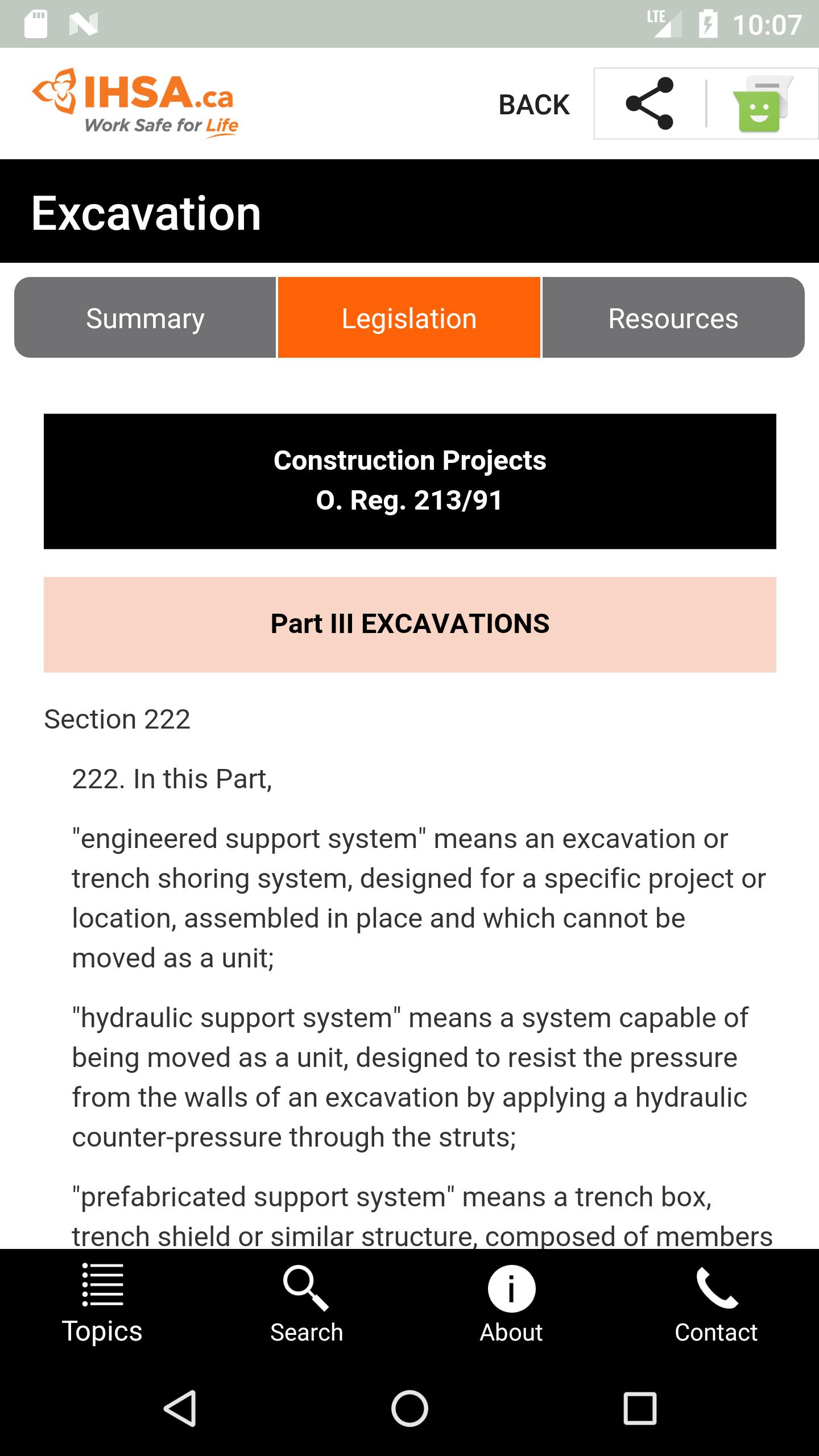 LTE 10:07

IHSA.ca
Work Safe for Life

BACK

Excavation

Summary
Legislation
Resources

Construction Projects
O. Reg. 213/91

Part III EXCAVATIONS

Section 222

222. In this Part,

"engineered support system" means an excavation or trench shoring system, designed for a specific project or location, assembled in place and which cannot be moved as a unit;

"hydraulic support system" means a system capable of being moved as a unit, designed to resist the pressure from the walls of an excavation by applying a hydraulic counter-pressure through the struts;

"prefabricated support system" means a trench box, trench shield or similar structure, composed of members

Topics
Search
About
Contact